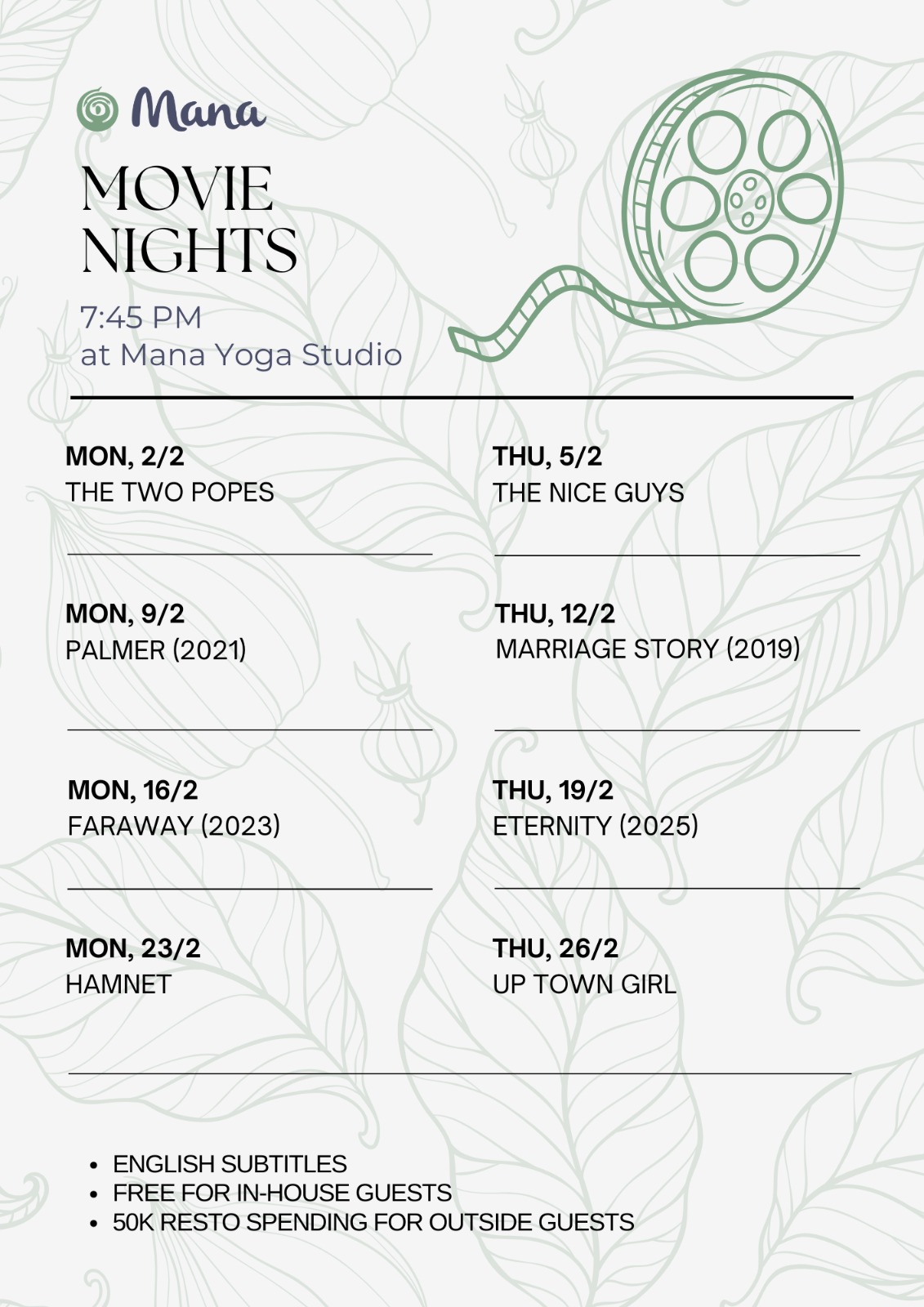 Mana

MOVIE
NIGHTS

7:45 PM
at Mana Yoga Studio

MON, 2/2
THE TWO POPES

MON, 9/2
PALMER (2021)

MON, 16/2
FARAWAY (2023)

MON, 23/2
HAMNET

THU, 5/2
THE NICE GUYS

THU, 12/2
MARRIAGE STORY (2019)

THU, 19/2
ETERNITY (2025)

THU, 26/2
UP TOWN GIRL

• ENGLISH SUBTITLES
• FREE FOR IN-HOUSE GUESTS
• 50K RESTO SPENDING FOR OUTSIDE GUESTS